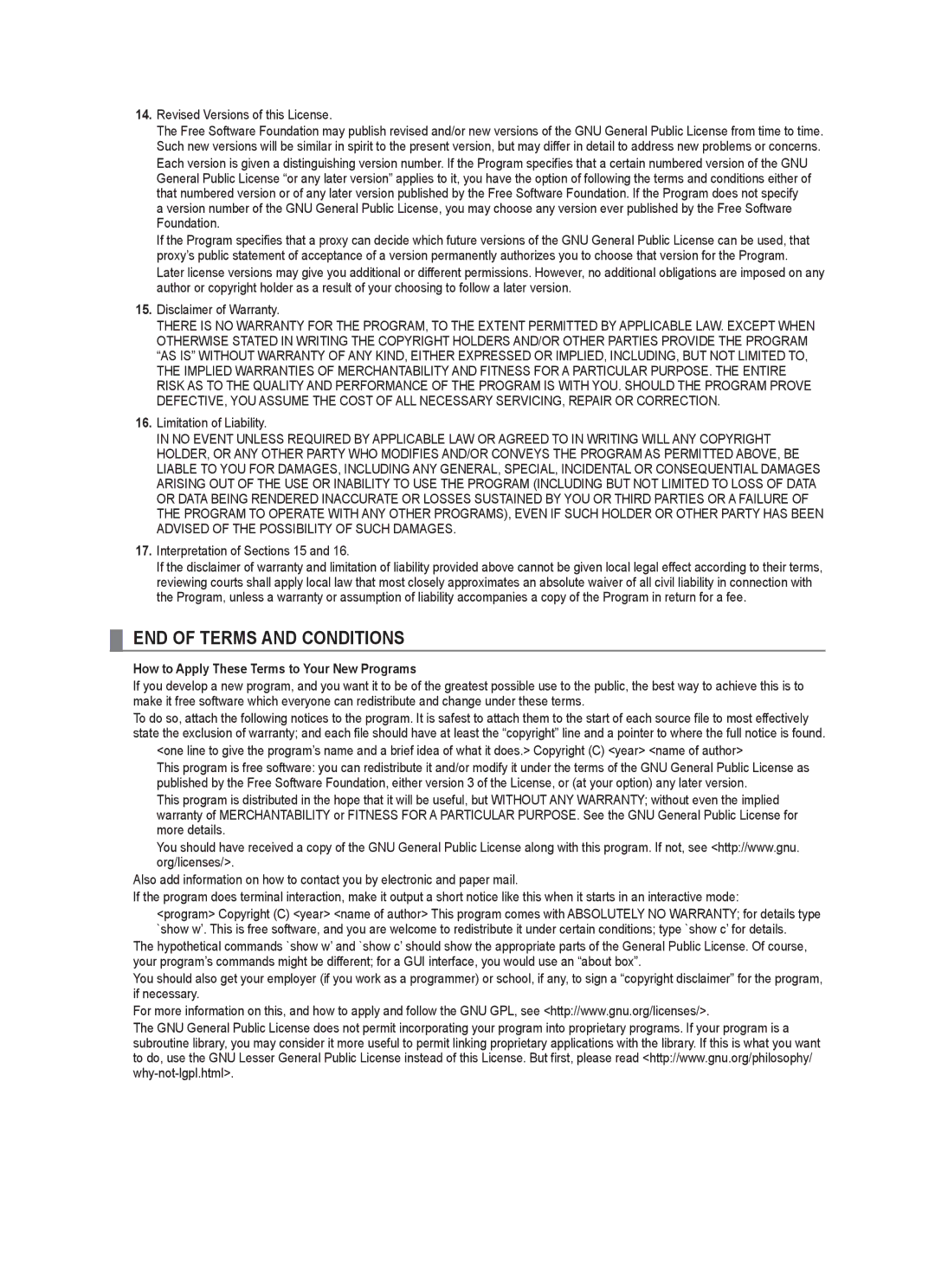 14. Revised Versions of this License.

The Free Software Foundation may publish revised and/or new versions of the GNU General Public License from time to time. Such new versions will be similar in spirit to the present version, but may differ in detail to address new problems or concerns.

Each version is given a distinguishing version number. If the Program specifies that a certain numbered version of the GNU General Public License “or any later version” applies to it, you have the option of following the terms and conditions either of that numbered version or of any later version published by the Free Software Foundation. If the Program does not specify a version number of the GNU General Public License, you may choose any version ever published by the Free Software Foundation.

If the Program specifies that a proxy can decide which future versions of the GNU General Public License can be used, that proxy’s public statement of acceptance of a version permanently authorizes you to choose that version for the Program.

Later license versions may give you additional or different permissions. However, no additional obligations are imposed on any author or copyright holder as a result of your choosing to follow a later version.

15. Disclaimer of Warranty.

THERE IS NO WARRANTY FOR THE PROGRAM, TO THE EXTENT PERMITTED BY APPLICABLE LAW. EXCEPT WHEN OTHERWISE STATED IN WRITING THE COPYRIGHT HOLDERS AND/OR OTHER PARTIES PROVIDE THE PROGRAM “AS IS” WITHOUT WARRANTY OF ANY KIND, EITHER EXPRESSED OR IMPLIED, INCLUDING, BUT NOT LIMITED TO, THE IMPLIED WARRANTIES OF MERCHANTABILITY AND FITNESS FOR A PARTICULAR PURPOSE. THE ENTIRE RISK AS TO THE QUALITY AND PERFORMANCE OF THE PROGRAM IS WITH YOU. SHOULD THE PROGRAM PROVE DEFECTIVE, YOU ASSUME THE COST OF ALL NECESSARY SERVICING, REPAIR OR CORRECTION.

16. Limitation of Liability.

IN NO EVENT UNLESS REQUIRED BY APPLICABLE LAW OR AGREED TO IN WRITING WILL ANY COPYRIGHT HOLDER, OR ANY OTHER PARTY WHO MODIFIES AND/OR CONVEYS THE PROGRAM AS PERMITTED ABOVE, BE LIABLE TO YOU FOR DAMAGES, INCLUDING ANY GENERAL, SPECIAL, INCIDENTAL OR CONSEQUENTIAL DAMAGES ARISING OUT OF THE USE OR INABILITY TO USE THE PROGRAM (INCLUDING BUT NOT LIMITED TO LOSS OF DATA OR DATA BEING RENDERED INACCURATE OR LOSSES SUSTAINED BY YOU OR THIRD PARTIES OR A FAILURE OF THE PROGRAM TO OPERATE WITH ANY OTHER PROGRAMS), EVEN IF SUCH HOLDER OR OTHER PARTY HAS BEEN ADVISED OF THE POSSIBILITY OF SUCH DAMAGES.

17. Interpretation of Sections 15 and 16.

If the disclaimer of warranty and limitation of liability provided above cannot be given local legal effect according to their terms, reviewing courts shall apply local law that most closely approximates an absolute waiver of all civil liability in connection with the Program, unless a warranty or assumption of liability accompanies a copy of the Program in return for a fee.

END OF TERMS AND CONDITIONS

How to Apply These Terms to Your New Programs

If you develop a new program, and you want it to be of the greatest possible use to the public, the best way to achieve this is to make it free software which everyone can redistribute and change under these terms.

To do so, attach the following notices to the program. It is safest to attach them to the start of each source file to most effectively state the exclusion of warranty; and each file should have at least the “copyright” line and a pointer to where the full notice is found.

<one line to give the program’s name and a brief idea of what it does.> Copyright (C) <year> <name of author>

This program is free software: you can redistribute it and/or modify it under the terms of the GNU General Public License as published by the Free Software Foundation, either version 3 of the License, or (at your option) any later version.

This program is distributed in the hope that it will be useful, but WITHOUT ANY WARRANTY; without even the implied warranty of MERCHANTABILITY or FITNESS FOR A PARTICULAR PURPOSE. See the GNU General Public License for more details.

You should have received a copy of the GNU General Public License along with this program. If not, see <http://www.gnu.org/licenses/>.

Also add information on how to contact you by electronic and paper mail.

If the program does terminal interaction, make it output a short notice like this when it starts in an interactive mode:

<program> Copyright (C) <year> <name of author> This program comes with ABSOLUTELY NO WARRANTY; for details type `show w’. This is free software, and you are welcome to redistribute it under certain conditions; type `show c’ for details.

The hypothetical commands `show w’ and `show c’ should show the appropriate parts of the General Public License. Of course, your program’s commands might be different; for a GUI interface, you would use an “about box”.

You should also get your employer (if you work as a programmer) or school, if any, to sign a “copyright disclaimer” for the program, if necessary.

For more information on this, and how to apply and follow the GNU GPL, see <http://www.gnu.org/licenses/>.

The GNU General Public License does not permit incorporating your program into proprietary programs. If your program is a subroutine library, you may consider it more useful to permit linking proprietary applications with the library. If this is what you want to do, use the GNU Lesser General Public License instead of this License. But first, please read <http://www.gnu.org/philosophy/why-not-lgpl.html>.